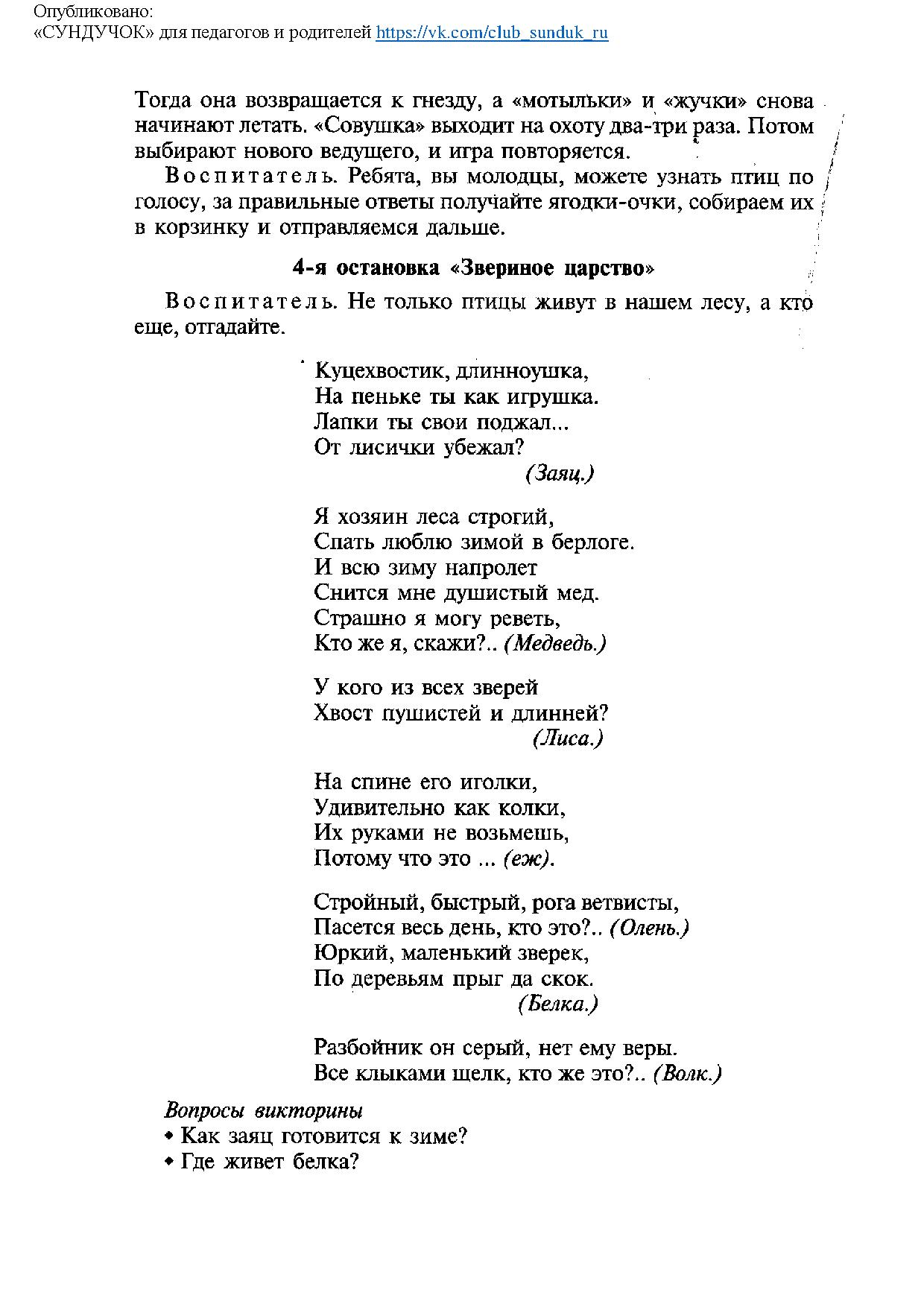 Опубликовано:
«СУНДУЧОК» для педагогов и родителей https://vk.com/club_sunduk_ru

Тогда она возвращается к гнезду, а «мотыльки» и «жучки» снова начинают летать. «Совушка» выходит на охоту два-три раза. Потом выбирают нового ведущего, и игра повторяется.

Воспитатель. Ребята, вы молодцы, можете узнать птиц по голосу, за правильные ответы получайте ягодки-очки, собираем их в корзинку и отправляемся дальше.

4-я остановка «Звериное царство»

Воспитатель. Не только птицы живут в нашем лесу, а кто еще, отгадайте.

Куцехвостик, длинноушка,
На пеньке ты как игрушка.
Лапки ты свои поджал...
От лисички убежал?
(Заяц.)

Я хозяин леса строгий,
Спать люблю зимой в берлоге.
И всю зиму напролет
Снится мне душистый мед.
Страшно я могу реветь,
Кто же я, скажи?.. (Медведь.)

У кого из всех зверей
Хвост пушистей и длинней?
(Лиса.)

На спине его иголки,
Удивительно как колки,
Их руками не возьмешь,
Потому что это ... (еж).

Стройный, быстрый, рога ветвисты,
Пасется весь день, кто это?.. (Олень.)
Юркий, маленький зверек,
По деревьям прыг да скок.
(Белка.)

Разбойник он серый, нет ему веры.
Все клыками шелк, кто же это?.. (Волк.)

Вопросы викторины
• Как заяц готовится к зиме?
• Где живет белка?